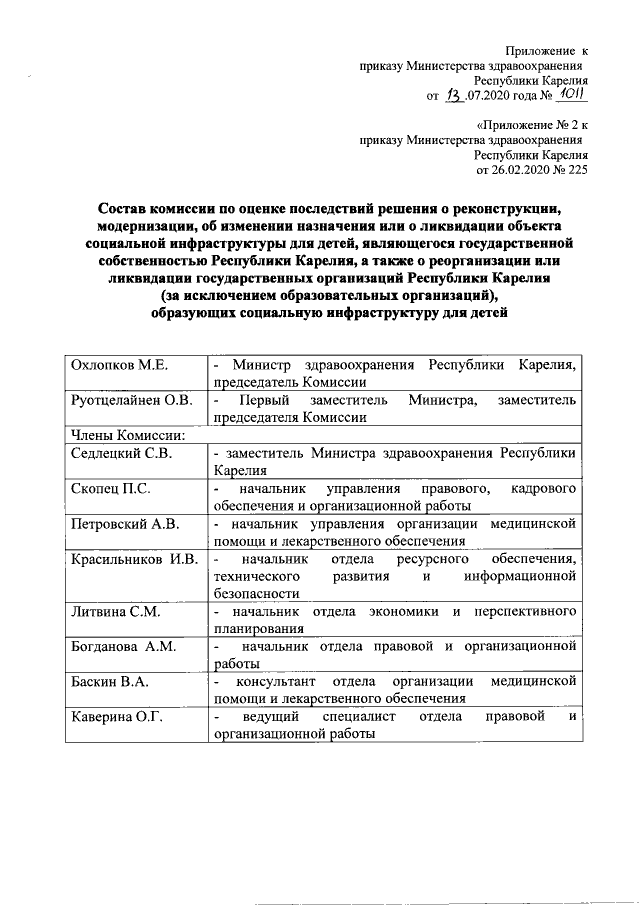 Приложение к
приказу Министерства здравоохранения
Республики Карелия
от 13 .07.2020 года № 1011

«Приложение № 2 к
приказу Министерства здравоохранения
Республики Карелия
от 26.02.2020 № 225

Состав комиссии по оценке последствий решения о реконструкции, модернизации, об изменении назначения или о ликвидации объекта социальной инфраструктуры для детей, являющегося государственной собственностью Республики Карелия, а также о реорганизации или ликвидации государственных организаций Республики Карелия (за исключением образовательных организаций), образующих социальную инфраструктуру для детей

| | |
|---|---|
| Охлопков М.Е. | - Министр здравоохранения Республики Карелия, председатель Комиссии |
| Руотцелайнен О.В. | - Первый заместитель Министра, заместитель председателя Комиссии |
| Члены Комиссии: | |
| Седлецкий С.В. | - заместитель Министра здравоохранения Республики Карелия |
| Скопец П.С. | - начальник управления правового, кадрового обеспечения и организационной работы |
| Петровский А.В. | - начальник управления организации медицинской помощи и лекарственного обеспечения |
| Красильников И.В. | - начальник отдела ресурсного обеспечения, технического развития и информационной безопасности |
| Литвина С.М. | - начальник отдела экономики и перспективного планирования |
| Богданова А.М. | - начальник отдела правовой и организационной работы |
| Баскин В.А. | - консультант отдела организации медицинской помощи и лекарственного обеспечения |
| Каверина О.Г. | - ведущий специалист отдела правовой и организационной работы |